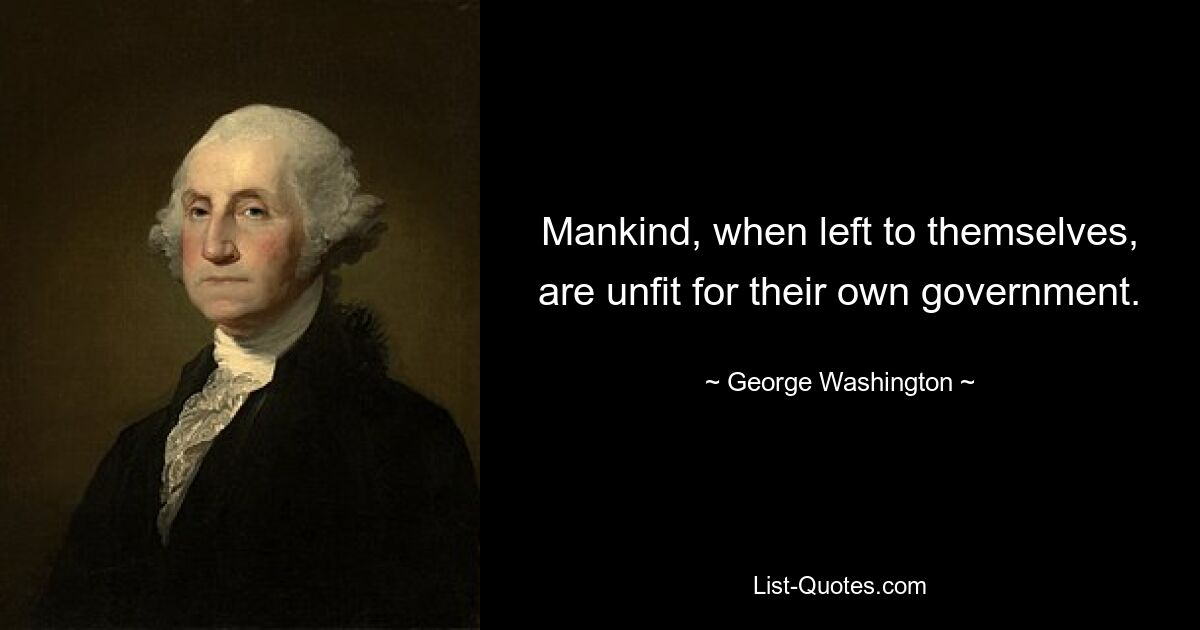 Mankind, when left to themselves, are unfit for their own government.

~ George Washington ~

List-Quotes.com